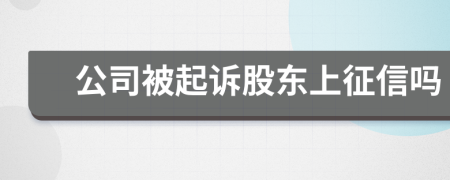 公司被起诉股东上征信吗